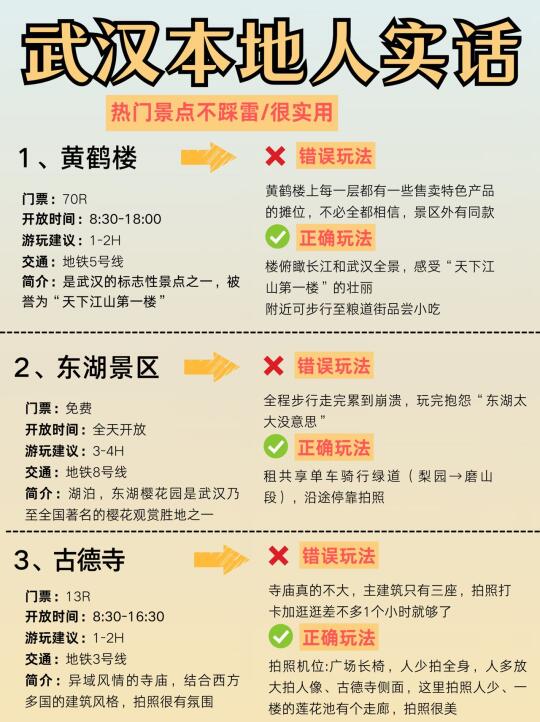 武汉本地人实话

热门景点不踩雷/很实用

1、黄鹤楼

门票：70R
开放时间：8:30-18:00
游玩建议：1-2H
交通：地铁5号线
简介：是武汉的标志性景点之一，被誉为“天下江山第一楼”

错误玩法

黄鹤楼上每一层都有一些售卖特色产品的摊位，不必全都相信，景区外有同款

正确玩法

楼俯瞰长江和武汉全景，感受“天下江山第一楼”的壮丽
附近可步行至粮道街品尝小吃

2、东湖景区

门票：免费
开放时间：全天开放
游玩建议：3-4H
交通：地铁8号线
简介：湖泊，东湖樱花园是武汉乃至全国著名的樱花观赏胜地之一

错误玩法

全程步行走完累到崩溃，玩完抱怨“东湖太大没意思”

正确玩法

租共享单车骑行绿道（梨园→磨山段），沿途停靠拍照

3、古德寺

门票：13R
开放时间：8:30-16:30
游玩建议：1-2H
交通：地铁3号线
简介：异域风情的寺庙，结合西方多国的建筑风格，拍照很有氛围

错误玩法

寺庙真的不大，主建筑只有三座，拍照打卡加逛逛差不多1个小时就够了

正确玩法

拍照机位:广场长椅，人少拍全身，人多放大拍人像、古德寺侧面，这里拍照人少、一楼的莲花池有个走廊，拍照很美